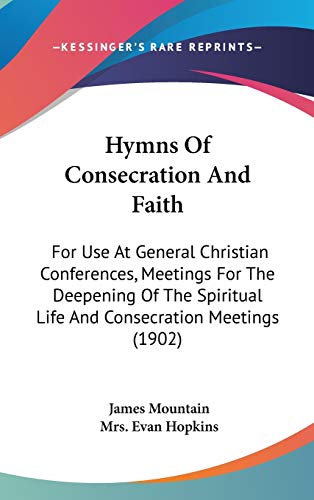 —KESSINGER'S RARE REPRINTS—

Hymns Of Consecration And Faith

For Use At General Christian Conferences, Meetings For The Deepening Of The Spiritual Life And Consecration Meetings (1902)

James Mountain
Mrs. Evan Hopkins